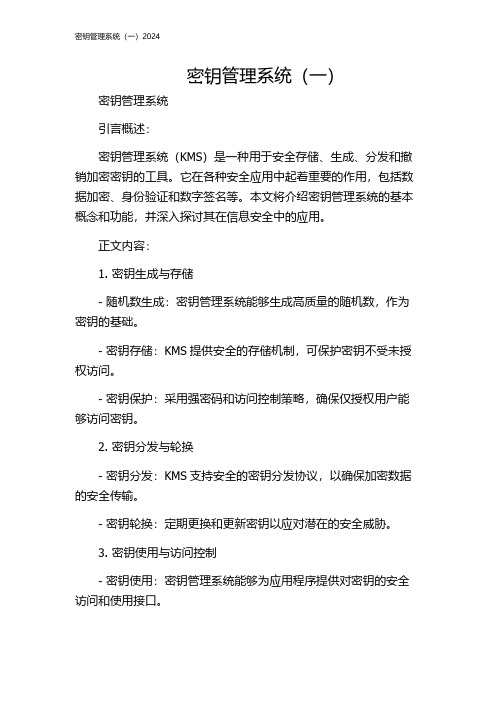 密钥管理系统（一）2024

密钥管理系统（一）

密钥管理系统

引言概述：

密钥管理系统（KMS）是一种用于安全存储、生成、分发和撤销加密密钥的工具。它在各种安全应用中起着重要的作用，包括数据加密、身份验证和数字签名等。本文将介绍密钥管理系统的基本概念和功能，并深入探讨其在信息安全中的应用。

正文内容：

1. 密钥生成与存储

- 随机数生成：密钥管理系统能够生成高质量的随机数，作为密钥的基础。

- 密钥存储：KMS 提供安全的存储机制，可保护密钥不受未授权访问。

- 密钥保护：采用强密码和访问控制策略，确保仅授权用户能够访问密钥。

2. 密钥分发与轮换

- 密钥分发：KMS 支持安全的密钥分发协议，以确保加密数据的安全传输。

- 密钥轮换：定期更换和更新密钥以应对潜在的安全威胁。

3. 密钥使用与访问控制

- 密钥使用：密钥管理系统能够为应用程序提供对密钥的安全访问和使用接口。